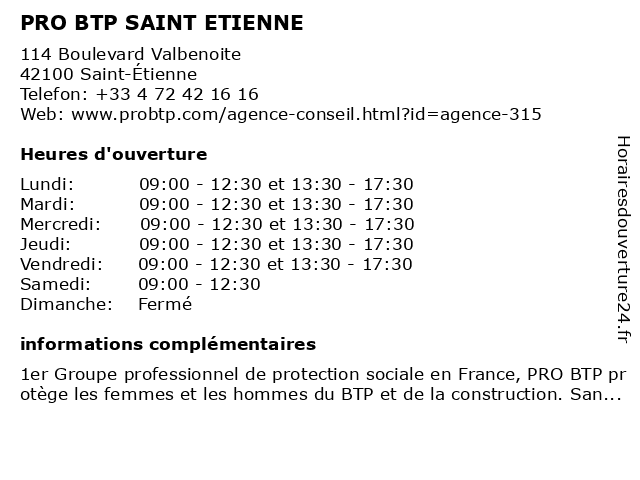 PRO BTP SAINT ETIENNE

114 Boulevard Valbenoite
42100 Saint-Étienne
Telefon: +33 4 72 42 16 16
Web: www.probtp.com/agence-conseil.html?id=agence-315

Heures d'ouverture

| | |
|---|---|
| Lundi: | 09:00 - 12:30 et 13:30 - 17:30 |
| Mardi: | 09:00 - 12:30 et 13:30 - 17:30 |
| Mercredi: | 09:00 - 12:30 et 13:30 - 17:30 |
| Jeudi: | 09:00 - 12:30 et 13:30 - 17:30 |
| Vendredi: | 09:00 - 12:30 et 13:30 - 17:30 |
| Samedi: | 09:00 - 12:30 |
| Dimanche: | Fermé |

informations complémentaires

1er Groupe professionnel de protection sociale en France, PRO BTP protège les femmes et les hommes du BTP et de la construction. San...

Horairesdouverture24.fr